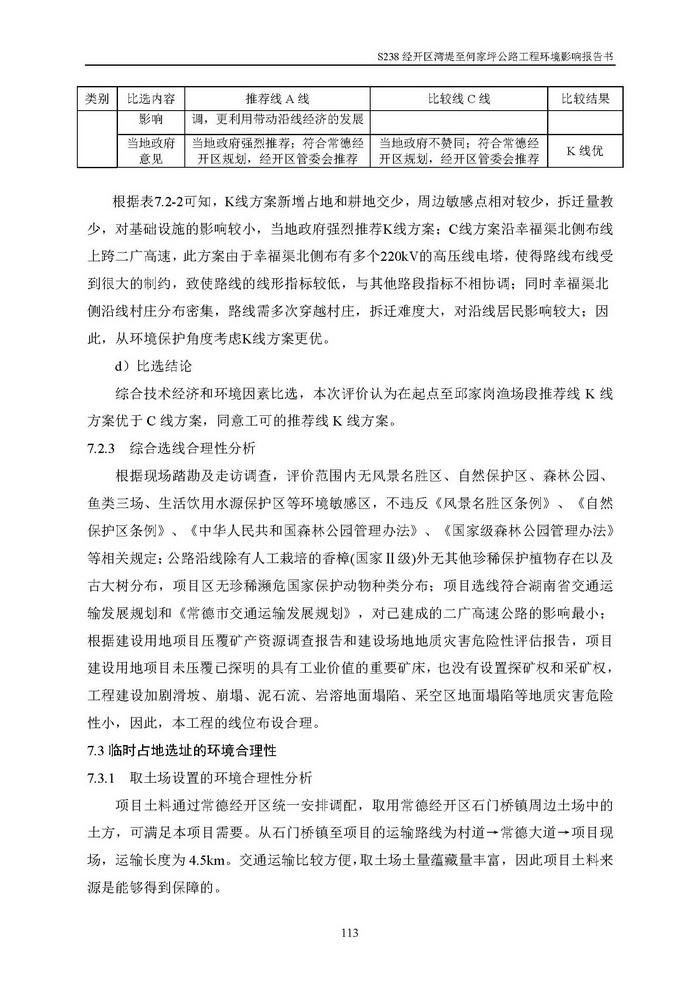 S238 经开区湾堤至何家坪公路工程环境影响报告书

| 类别 | 比选内容 | 推荐线 A 线 | 比较线 C 线 | 比较结果 |
|---|---|---|---|---|
| | 影响 | 调，更利用带动沿线经济的发展 | | |
| | 当地政府意见 | 当地政府强烈推荐；符合常德经开区规划，经开区管委会推荐 | 当地政府不赞同；符合常德经开区规划，经开区管委会推荐 | K 线优 |

根据表7.2-2可知，K线方案新增占地和耕地交少，周边敏感点相对较少，拆迁量教少，对基础设施的影响较小，当地政府强烈推荐K线方案；C线方案沿幸福渠北侧布线上跨二广高速，此方案由于幸福渠北侧布有多个220kV的高压线电塔，使得路线布线受到很大的制约，致使路线的线形指标较低，与其他路段指标不相协调；同时幸福渠北侧沿线村庄分布密集，路线需多次穿越村庄，拆迁难度大，对沿线居民影响较大；因此，从环境保护角度考虑K线方案更优。

d）比选结论

综合技术经济和环境因素比选，本次评价认为在起点至邱家岗渔场段推荐线 K 线方案优于 C 线方案，同意工可的推荐线 K 线方案。

7.2.3　综合选线合理性分析

根据现场踏勘及走访调查，评价范围内无风景名胜区、自然保护区、森林公园、鱼类三场、生活饮用水源保护区等环境敏感区，不违反《风景名胜区条例》、《自然保护区条例》、《中华人民共和国森林公园管理办法》、《国家级森林公园管理办法》等相关规定；公路沿线除有人工栽培的香樟(国家II级)外无其他珍稀保护植物存在以及古大树分布，项目区无珍稀濒危国家保护动物种类分布；项目选线符合湖南省交通运输发展规划和《常德市交通运输发展规划》，对已建成的二广高速公路的影响最小；根据建设用地项目压覆矿产资源调查报告和建设场地地质灾害危险性评估报告，项目建设用地项目未压覆已探明的具有工业价值的重要矿床，也没有设置探矿权和采矿权，工程建设加剧滑坡、崩塌、泥石流、岩溶地面塌陷、采空区地面塌陷等地质灾害危险性小，因此，本工程的线位布设合理。

7.3 临时占地选址的环境合理性

7.3.1　取土场设置的环境合理性分析

项目土料通过常德经开区统一安排调配，取用常德经开区石门桥镇周边土场中的土方，可满足本项目需要。从石门桥镇至项目的运输路线为村道→常德大道→项目现场，运输长度为 4.5km。交通运输比较方便，取土场土量蕴藏量丰富，因此项目土料来源是能够得到保障的。

113